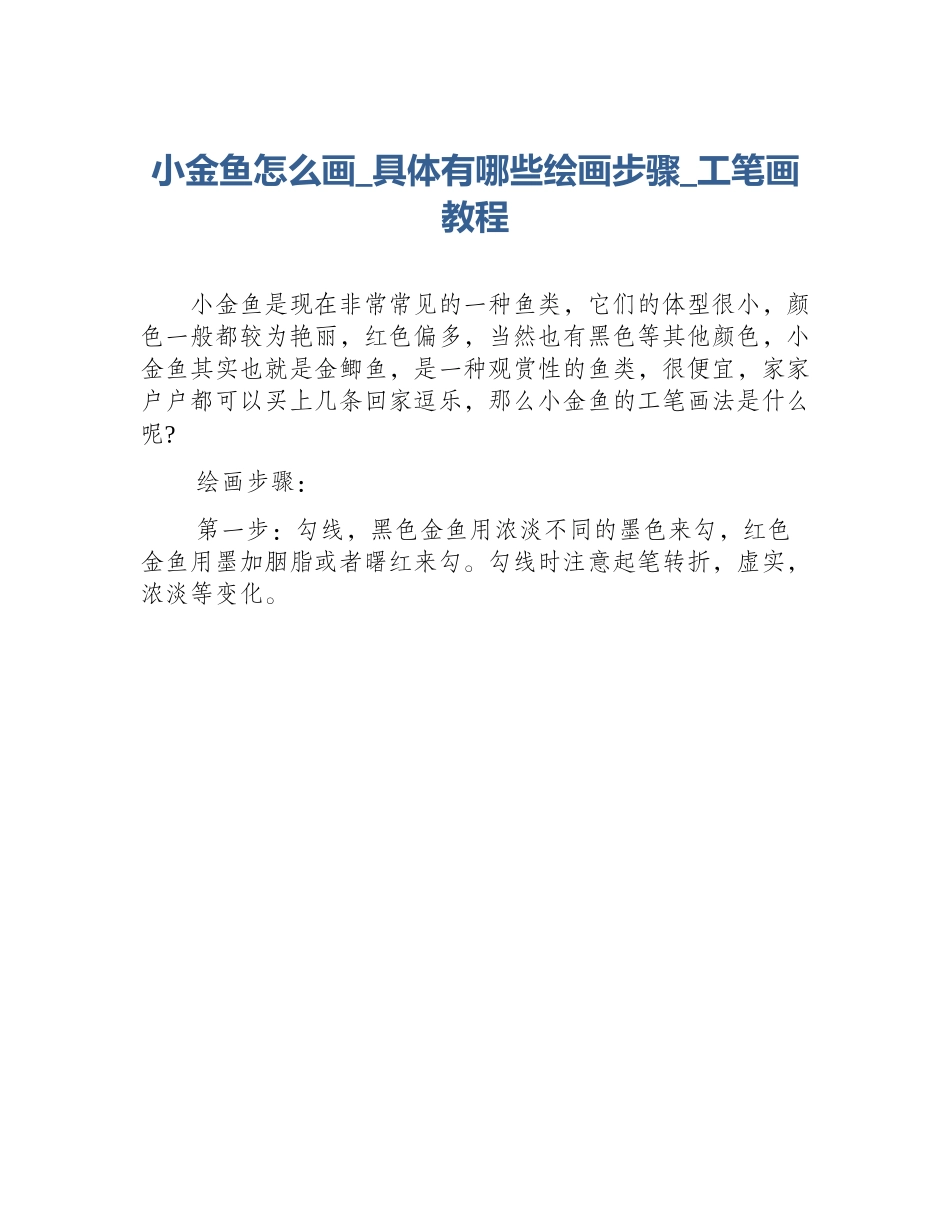 小金鱼怎么画_具体有哪些绘画步骤_工笔画教程

小金鱼是现在非常常见的一种鱼类，它们的体型很小，颜色一般都较为艳丽，红色偏多，当然也有黑色等其他颜色，小金鱼其实也就是金鲫鱼，是一种观赏性的鱼类，很便宜，家家户户都可以买上几条回家逗乐，那么小金鱼的工笔画法是什么呢?

绘画步骤：

第一步：勾线，黑色金鱼用浓淡不同的墨色来勾，红色金鱼用墨加胭脂或者曙红来勾。勾线时注意起笔转折，虚实，浓淡等变化。